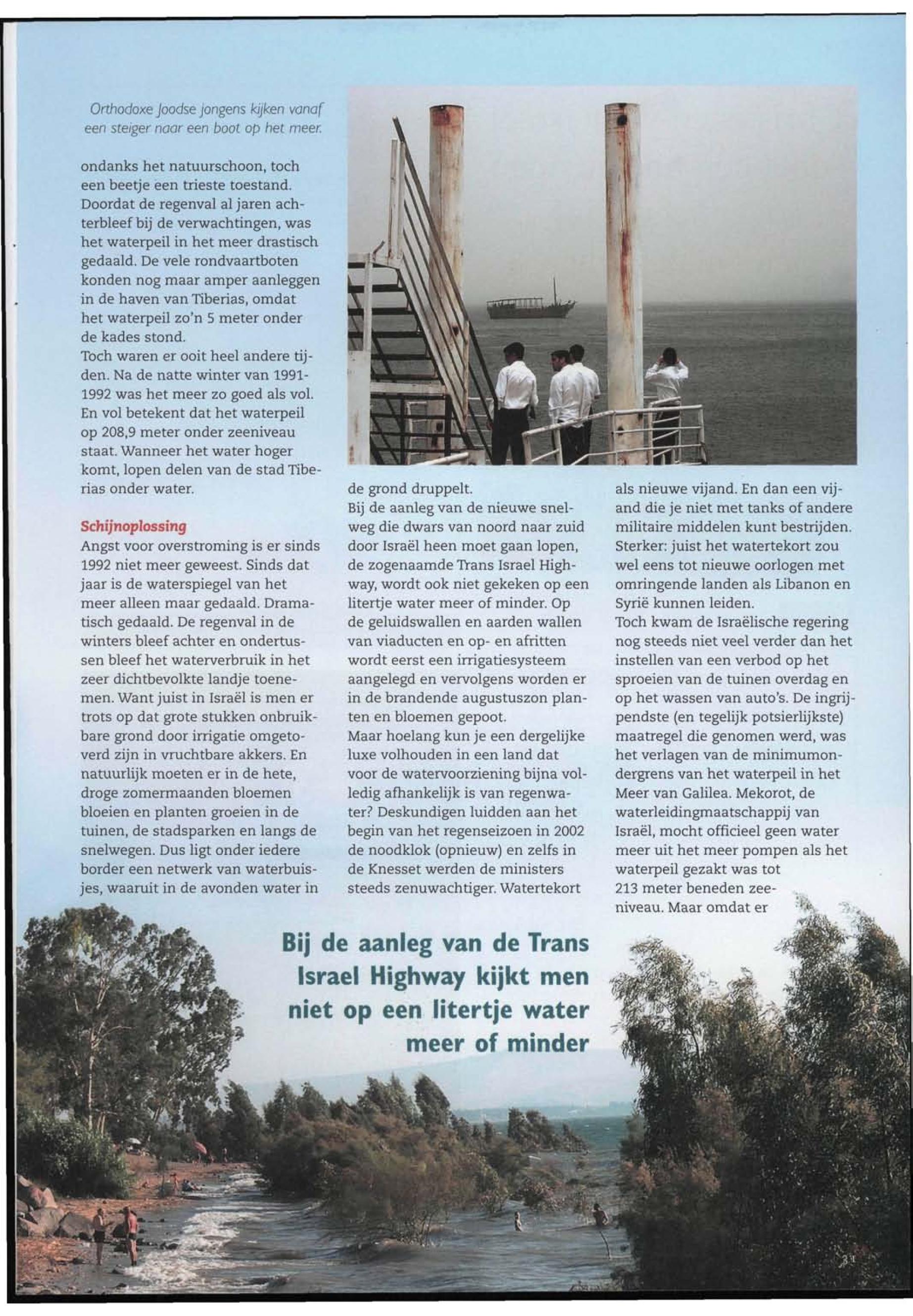 Orthodoxe Joodse jongens kijken vanaf een steiger naar een boot op het meer.

ondanks het natuurschoon, toch een beetje een trieste toestand. Doordat de regenval al jaren achterbleef bij de verwachtingen, was het waterpeil in het meer drastisch gedaald. De vele rondvaartboten konden nog maar amper aanleggen in de haven van Tiberias, omdat het waterpeil zo'n 5 meter onder de kades stond.
Toch waren er ooit heel andere tijden. Na de natte winter van 1991-1992 was het meer zo goed als vol. En vol betekent dat het waterpeil op 208,9 meter onder zeeniveau staat. Wanneer het water hoger komt, lopen delen van de stad Tiberias onder water.

Schijnoplossing
Angst voor overstroming is er sinds 1992 niet meer geweest. Sinds dat jaar is de waterspiegel van het meer alleen maar gedaald. Dramatisch gedaald. De regenval in de winters bleef achter en ondertussen bleef het waterverbruik in het zeer dichtbevolkte landje toenemen. Want juist in Israël is men er trots op dat grote stukken onbruikbare grond door irrigatie omgetoverd zijn in vruchtbare akkers. En natuurlijk moeten er in de hete, droge zomermaanden bloemen bloeien en planten groeien in de tuinen, de stadsparken en langs de snelwegen. Dus ligt onder iedere border een netwerk van waterbuisjes, waaruit in de avonden water in de grond druppelt.
Bij de aanleg van de nieuwe snelweg die dwars van noord naar zuid door Israël heen moet gaan lopen, de zogenaamde Trans Israel Highway, wordt ook niet gekeken op een litertje water meer of minder. Op de geluidswallen en aarden wallen van viaducten en op- en afritten wordt eerst een irrigatiesysteem aangelegd en vervolgens worden er in de brandende augustuszon planten en bloemen gepoot.
Maar hoelang kun je een dergelijke luxe volhouden in een land dat voor de watervoorziening bijna volledig afhankelijk is van regenwater? Deskundigen luidden aan het begin van het regenseizoen in 2002 de noodklok (opnieuw) en zelfs in de Knesset werden de ministers steeds zenuwachtiger. Watertekort als nieuwe vijand. En dan een vijand die je niet met tanks of andere militaire middelen kunt bestrijden. Sterker: juist het watertekort zou wel eens tot nieuwe oorlogen met omringende landen als Libanon en Syrië kunnen leiden.
Toch kwam de Israëlische regering nog steeds niet veel verder dan het instellen van een verbod op het sproeien van de tuinen overdag en op het wassen van auto's. De ingrijpendste (en tegelijk potsierlijkste) maatregel die genomen werd, was het verlagen van de minimumondergrens van het waterpeil in het Meer van Galilea. Mekorot, de waterleidingmaatschappij van Israël, mocht officieel geen water meer uit het meer pompen als het waterpeil gezakt was tot 213 meter beneden zeeniveau. Maar omdat er

Bij de aanleg van de Trans Israel Highway kijkt men niet op een litertje water meer of minder

31